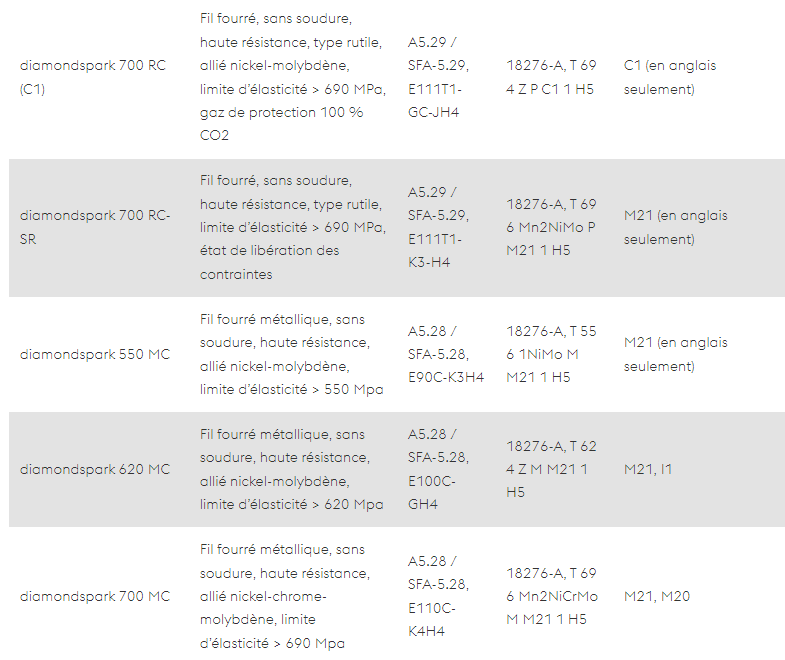 | | | | | |
|---|---|---|---|---|
| diamondspark 700 RC (C1) | Fil fourré, sans soudure, haute résistance, type rutile, allié nickel-molybdène, limite d'élasticité > 690 MPa, gaz de protection 100 % CO2 | A5.29 / SFA-5.29, E111T1-GC-JH4 | 18276-A, T 69 4 Z P C1 1 H5 | C1 (en anglais seulement) |
| diamondspark 700 RC-SR | Fil fourré, sans soudure, haute résistance, type rutile, limite d'élasticité > 690 MPa, état de libération des contraintes | A5.29 / SFA-5.29, E111T1-K3-H4 | 18276-A, T 69 6 Mn2NiMo P M21 1 H5 | M21 (en anglais seulement) |
| diamondspark 550 MC | Fil fourré métallique, sans soudure, haute résistance, allié nickel-molybdène, limite d'élasticité > 550 Mpa | A5.28 / SFA-5.28, E90C-K3H4 | 18276-A, T 55 6 1NiMo M M21 1 H5 | M21 (en anglais seulement) |
| diamondspark 620 MC | Fil fourré métallique, sans soudure, haute résistance, allié nickel-molybdène, limite d'élasticité > 620 Mpa | A5.28 / SFA-5.28, E100C-GH4 | 18276-A, T 62 4 Z M M21 1 H5 | M21, I1 |
| diamondspark 700 MC | Fil fourré métallique, sans soudure, haute résistance, allié nickel-chrome-molybdène, limite d'élasticité > 690 Mpa | A5.28 / SFA-5.28, E110C-K4H4 | 18276-A, T 69 6 Mn2NiCrMo M M21 1 H5 | M21, M20 |